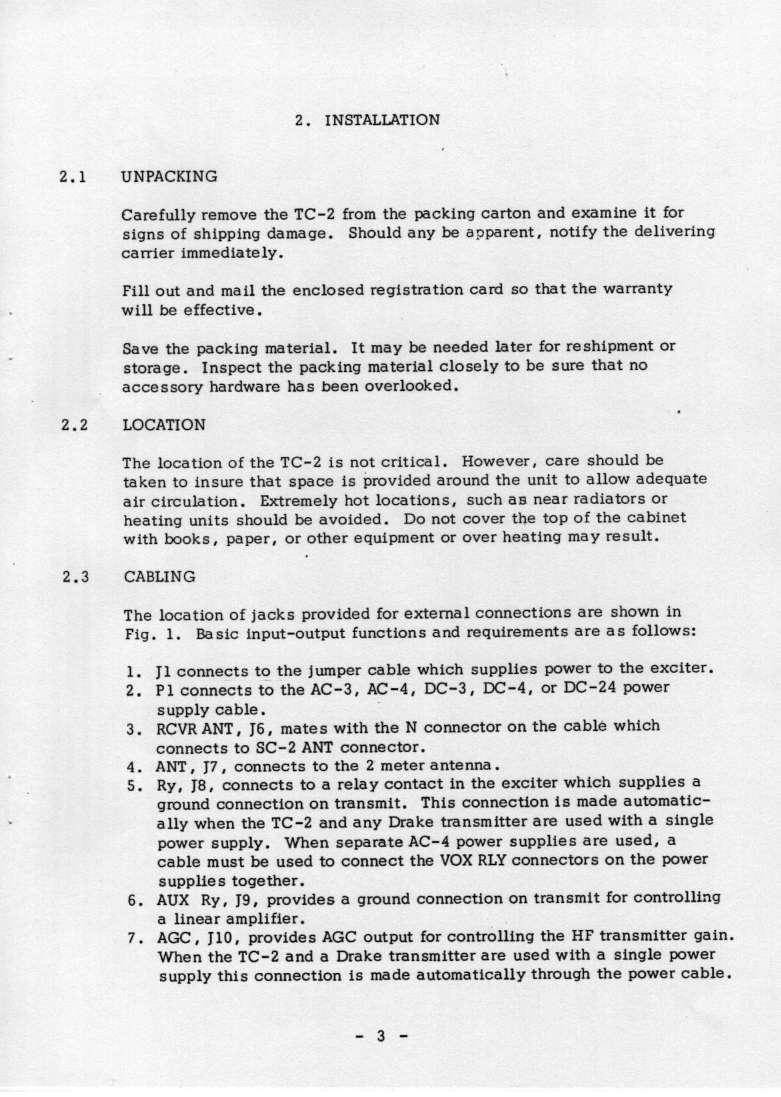 2. INSTALLATION

2.1 UNPACKING

Carefully remove the TC-2 from the packing carton and examine it for signs of shipping damage. Should any be apparent, notify the delivering carrier immediately.

Fill out and mail the enclosed registration card so that the warranty will be effective.

Save the packing material. It may be needed later for reshipment or storage. Inspect the packing material closely to be sure that no accessory hardware has been overlooked.

2.2 LOCATION

The location of the TC-2 is not critical. However, care should be taken to insure that space is provided around the unit to allow adequate air circulation. Extremely hot locations, such as near radiators or heating units should be avoided. Do not cover the top of the cabinet with books, paper, or other equipment or over heating may result.

2.3 CABLING

The location of jacks provided for external connections are shown in Fig. 1. Basic input-output functions and requirements are as follows:

1. J1 connects to the jumper cable which supplies power to the exciter.
2. P1 connects to the AC-3, AC-4, DC-3, DC-4, or DC-24 power supply cable.
3. RCVR ANT, J6, mates with the N connector on the cable which connects to SC-2 ANT connector.
4. ANT, J7, connects to the 2 meter antenna.
5. Ry, J8, connects to a relay contact in the exciter which supplies a ground connection on transmit. This connection is made automatically when the TC-2 and any Drake transmitter are used with a single power supply. When separate AC-4 power supplies are used, a cable must be used to connect the VOX RLY connectors on the power supplies together.
6. AUX Ry, J9, provides a ground connection on transmit for controlling a linear amplifier.
7. AGC, J10, provides AGC output for controlling the HF transmitter gain. When the TC-2 and a Drake transmitter are used with a single power supply this connection is made automatically through the power cable.

- 3 -